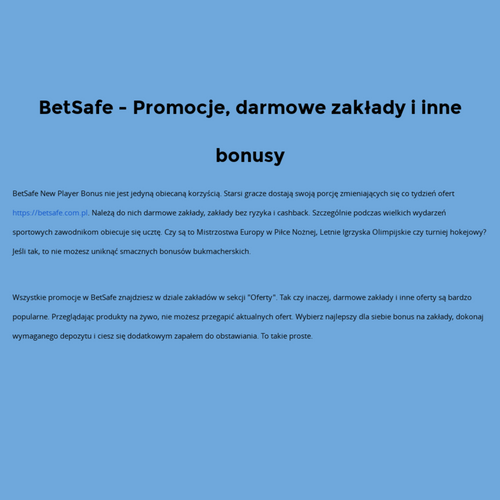 BetSafe – Promocje, darmowe zakłady i inne bonusy

BetSafe New Player Bonus nie jest jedyną obiecaną korzyścią. Starsi gracze dostają swoją porcję zmieniających się co tydzień ofert https://betsafe.com.pl. Należą do nich darmowe zakłady, zakłady bez ryzyka i cashback. Szczególnie podczas wielkich wydarzeń sportowych zawodnikom obiecuje się ucztę. Czy są to Mistrzostwa Europy w Piłce Nożnej, Letnie Igrzyska Olimpijskie czy turniej hokejowy? Jeśli tak, to nie możesz uniknąć smacznych bonusów bukmacherskich.

Wszystkie promocje w BetSafe znajdziesz w dziale zakładów w sekcji "Oferty". Tak czy inaczej, darmowe zakłady i inne oferty są bardzo popularne. Przeglądając produkty na żywo, nie możesz przegapić aktualnych ofert. Wybierz najlepszy dla siebie bonus na zakłady, dokonaj wymaganego depozytu i ciesz się dodatkowym zapałem do obstawiania. To takie proste.